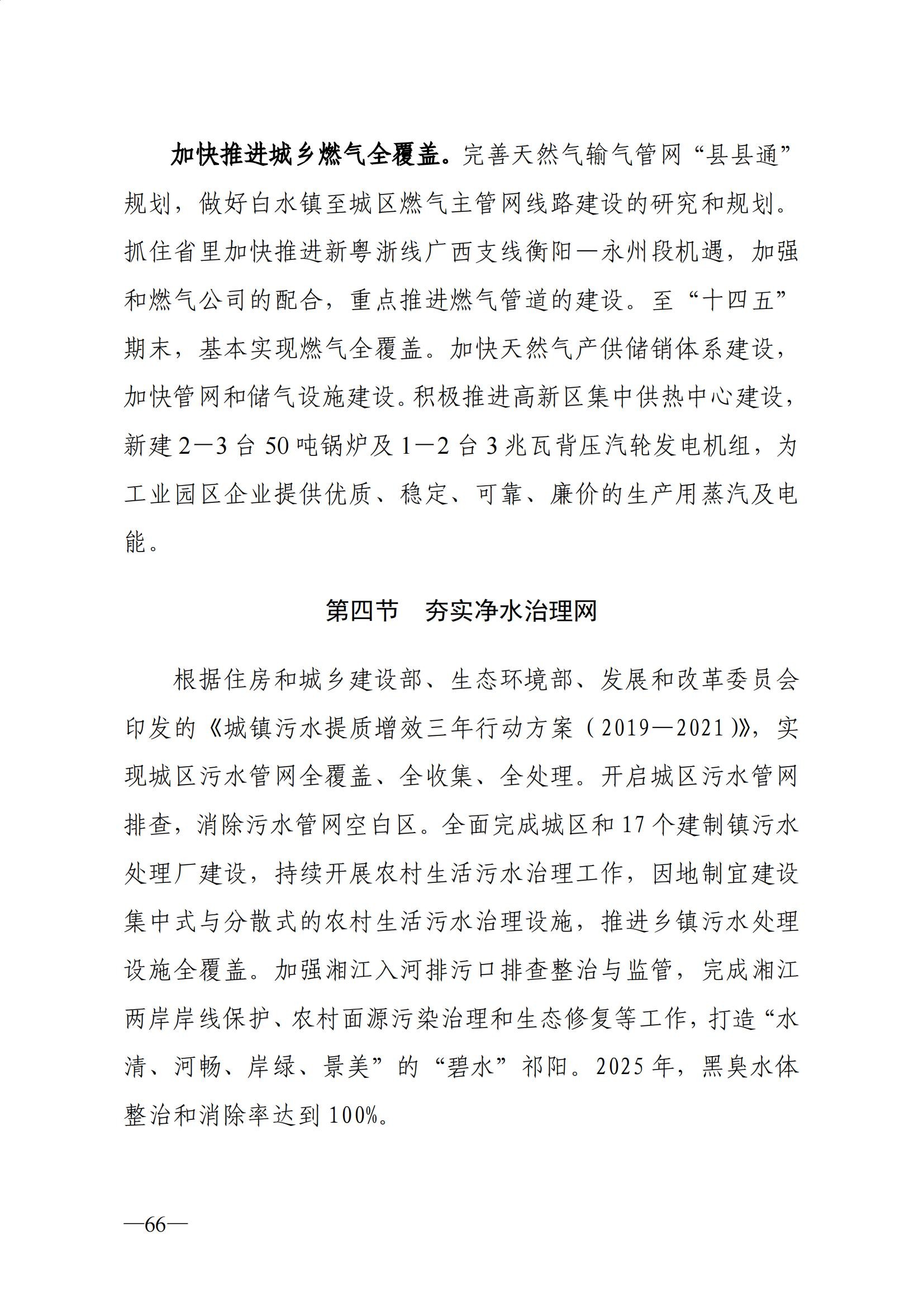 加快推进城乡燃气全覆盖。完善天然气输气管网“县县通”规划，做好白水镇至城区燃气主管网线路建设的研究和规划。抓住省里加快推进新粤浙线广西支线衡阳—永州段机遇，加强和燃气公司的配合，重点推进燃气管道的建设。至“十四五”期末，基本实现燃气全覆盖。加快天然气产供储销体系建设，加快管网和储气设施建设。积极推进高新区集中供热中心建设，新建2—3台50吨锅炉及1—2台3兆瓦背压汽轮发电机组，为工业园区企业提供优质、稳定、可靠、廉价的生产用蒸汽及电能。

第四节　夯实净水治理网

根据住房和城乡建设部、生态环境部、发展和改革委员会印发的《城镇污水提质增效三年行动方案（2019—2021）》，实现城区污水管网全覆盖、全收集、全处理。开启城区污水管网排查，消除污水管网空白区。全面完成城区和17个建制镇污水处理厂建设，持续开展农村生活污水治理工作，因地制宜建设集中式与分散式的农村生活污水治理设施，推进乡镇污水处理设施全覆盖。加强湘江入河排污口排查整治与监管，完成湘江两岸岸线保护、农村面源污染治理和生态修复等工作，打造“水清、河畅、岸绿、景美”的“碧水”祁阳。2025年，黑臭水体整治和消除率达到100%。

—66—